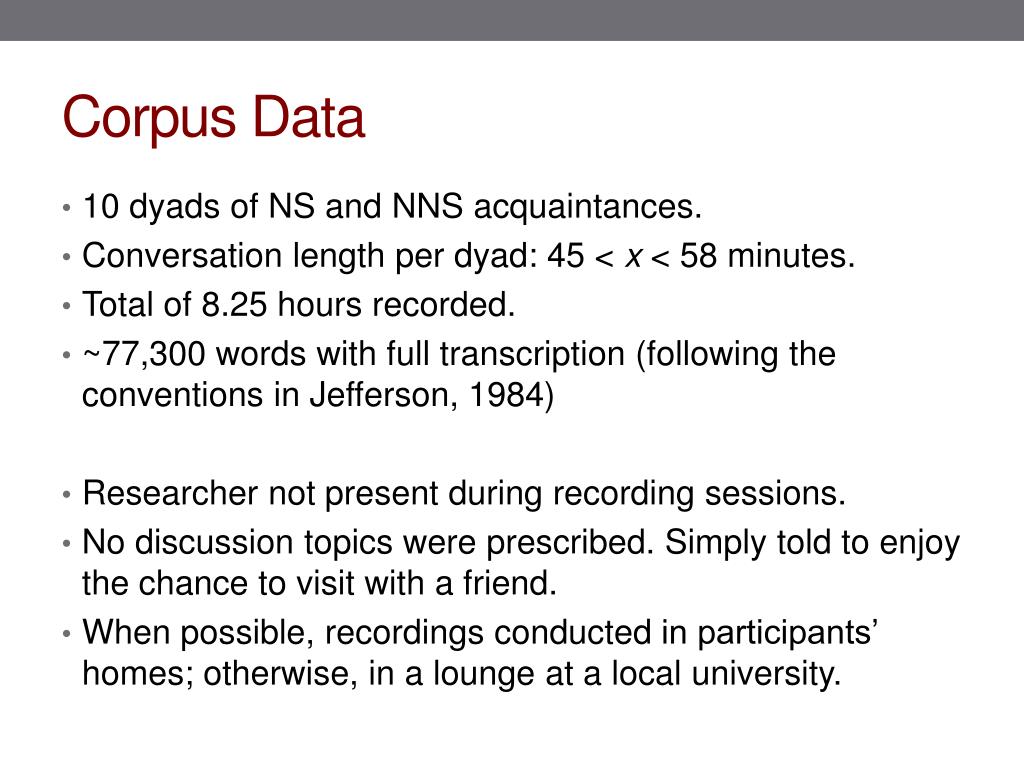 Corpus Data

• 10 dyads of NS and NNS acquaintances.
• Conversation length per dyad: $45 < x < 58$ minutes.
• Total of 8.25 hours recorded.
• ~77,300 words with full transcription (following the conventions in Jefferson, 1984)

• Researcher not present during recording sessions.
• No discussion topics were prescribed. Simply told to enjoy the chance to visit with a friend.
• When possible, recordings conducted in participants' homes; otherwise, in a lounge at a local university.